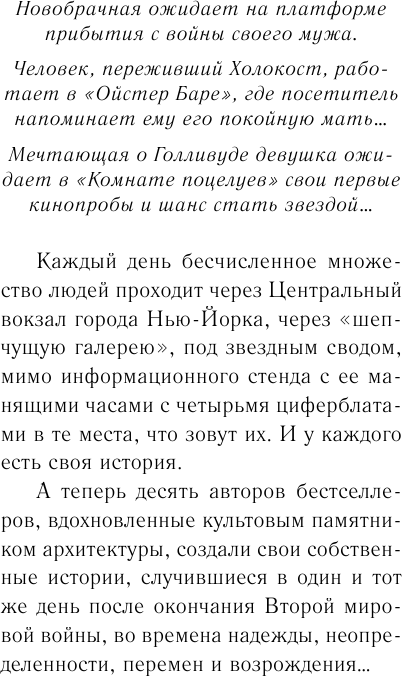 Новобрачная ожидает на платформе прибытия с войны своего мужа.

Человек, переживший Холокост, работает в «Ойстер Баре», где посетитель напоминает ему его покойную мать…

Мечтающая о Голливуде девушка ожидает в «Комнате поцелуев» свои первые кинопробы и шанс стать звездой…

Каждый день бесчисленное множество людей проходит через Центральный вокзал города Нью-Йорка, через «шепчущую галерею», под звездным сводом, мимо информационного стенда с ее манящими часами с четырьмя циферблатами в те места, что зовут их. И у каждого есть своя история.

А теперь десять авторов бестселлеров, вдохновленные культовым памятником архитектуры, создали свои собственные истории, случившиеся в один и тот же день после окончания Второй мировой войны, во времена надежды, неопределенности, перемен и возрождения…